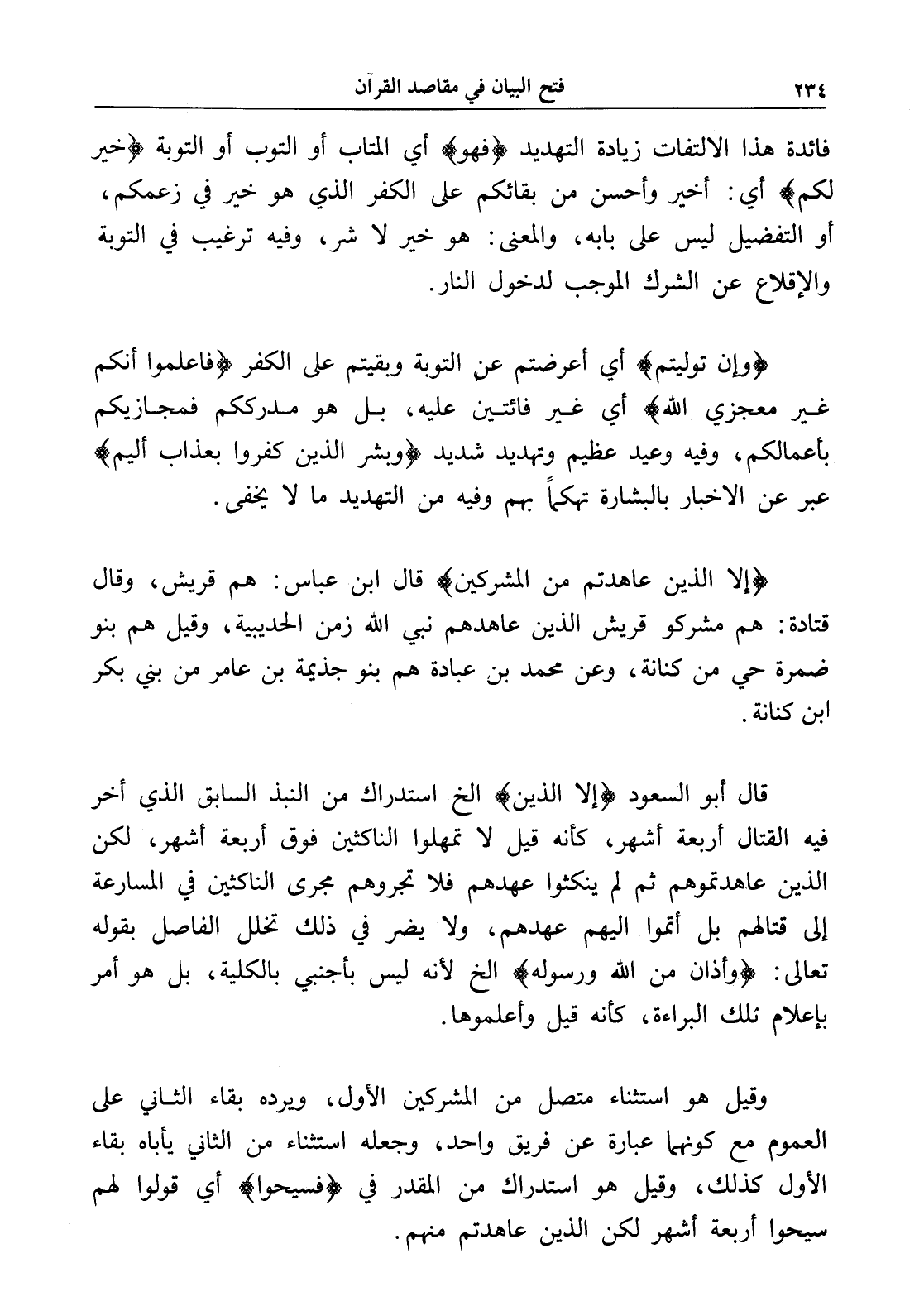 ٢٣٤ فتح البيان في مقاصد القرآن

فائدة هذا الالتفات زيادة التهديد ﴿فهو﴾ أي المتاب أو التوب أو التوبة ﴿خير لكم﴾ أي: أخير وأحسن من بقائكم على الكفر الذي هو خير في زعمكم، أو التفضيل ليس على بابه، والمعنى: هو خير لا شر، وفيه ترغيب في التوبة والإقلاع عن الشرك الموجب لدخول النار.

﴿وإن توليتم﴾ أي أعرضتم عن التوبة وبقيتم على الكفر ﴿فاعلموا أنكم غير معجزي الله﴾ أي غير فائتين عليه، بل هو مدرككم فمجازيكم بأعمالكم، وفيه وعيد عظيم وتهديد شديد ﴿وبشر الذين كفروا بعذاب أليم﴾ عبر عن الاخبار بالبشارة تهكماً بهم وفيه من التهديد ما لا يخفى.

﴿إلا الذين عاهدتم من المشركين﴾ قال ابن عباس: هم قريش، وقال قتادة: هم مشركو قريش الذين عاهدهم نبي الله زمن الحديبية، وقيل هم بنو ضمرة حي من كنانة، وعن محمد بن عبادة هم بنو جذيمة بن عامر من بني بكر ابن كنانة.

قال أبو السعود ﴿إلا الذين﴾ الخ استدراك من النبذ السابق الذي أخر فيه القتال أربعة أشهر، كأنه قيل لا تمهلوا الناكثين فوق أربعة أشهر، لكن الذين عاهدتموهم ثم لم ينكثوا عهدهم فلا تجروهم مجرى الناكثين في المسارعة إلى قتالهم بل أتموا اليهم عهدهم، ولا يضر في ذلك تخلل الفاصل بقوله تعالى: ﴿وأذان من الله ورسوله﴾ الخ لأنه ليس بأجنبي بالكلية، بل هو أمر بإعلام تلك البراءة، كأنه قيل وأعلموها.

وقيل هو استثناء متصل من المشركين الأول، ويرده بقاء الثاني على العموم مع كونهما عبارة عن فريق واحد، وجعله استثناء من الثاني يأباه بقاء الأول كذلك، وقيل هو استدراك من المقدر في ﴿فسيحوا﴾ أي قولوا لهم سيحوا أربعة أشهر لكن الذين عاهدتم منهم.